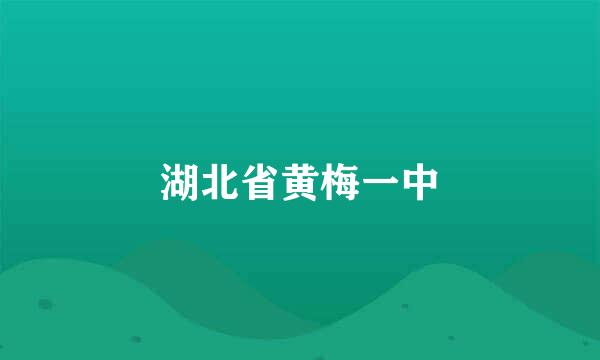 湖北省黄梅一中